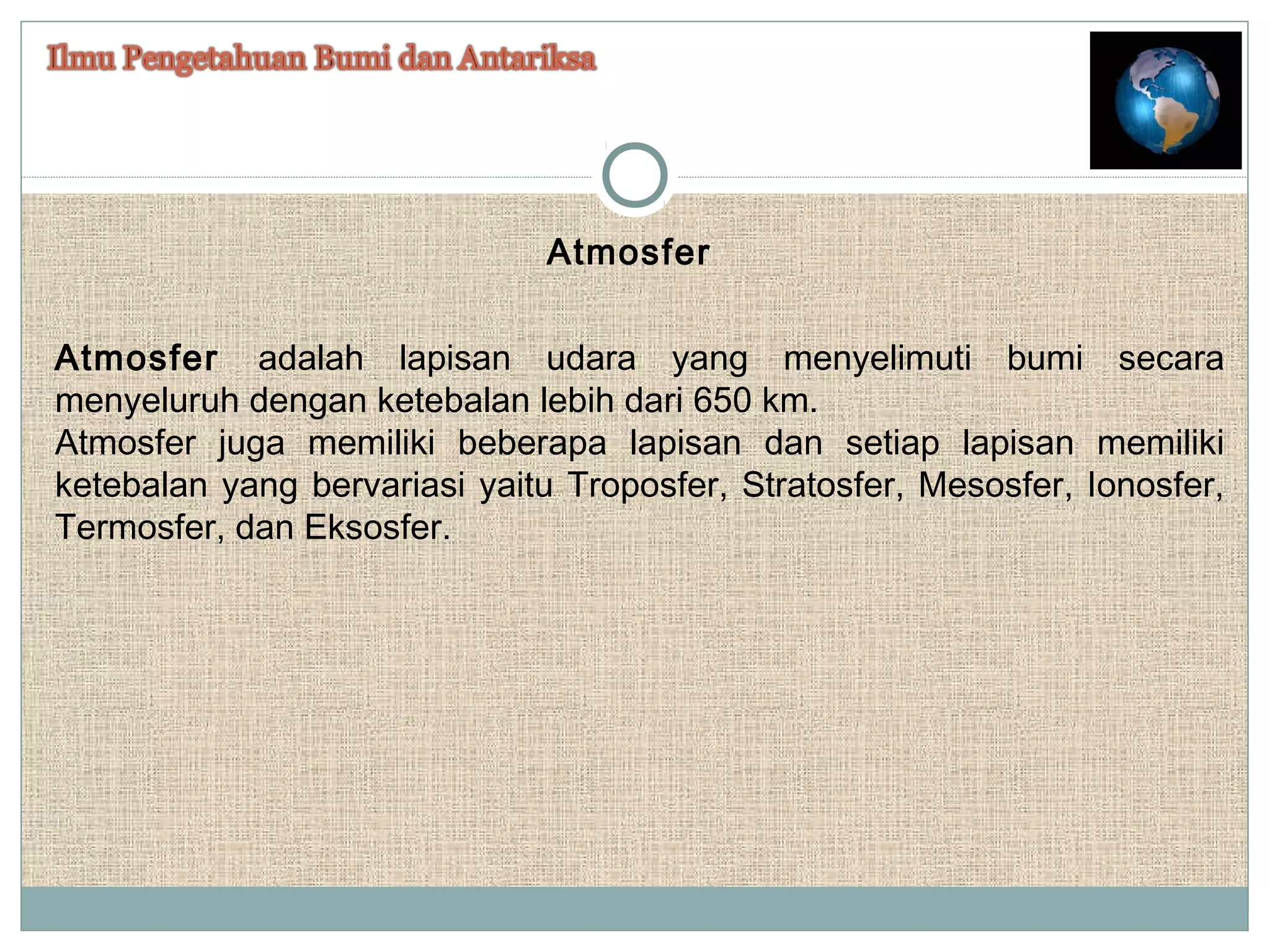 Ilmu Pengetahuan Bumi dan Antariksa

Atmosfer

Atmosfer adalah lapisan udara yang menyelimuti bumi secara menyeluruh dengan ketebalan lebih dari 650 km.
Atmosfer juga memiliki beberapa lapisan dan setiap lapisan memiliki ketebalan yang bervariasi yaitu Troposfer, Stratosfer, Mesosfer, Ionosfer, Termosfer, dan Eksosfer.